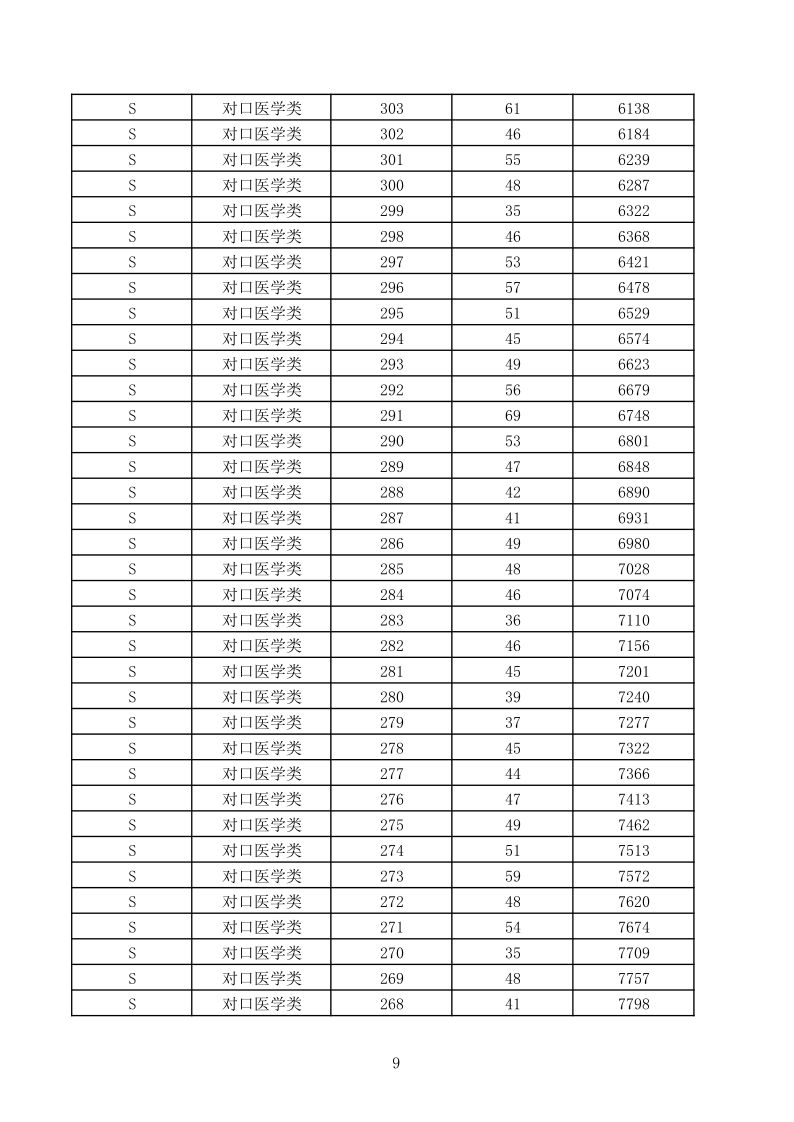 | S | 对口医学类 | 303 | 61 | 6138 |
|---|---|---|---|---|
| S | 对口医学类 | 302 | 46 | 6184 |
| S | 对口医学类 | 301 | 55 | 6239 |
| S | 对口医学类 | 300 | 48 | 6287 |
| S | 对口医学类 | 299 | 35 | 6322 |
| S | 对口医学类 | 298 | 46 | 6368 |
| S | 对口医学类 | 297 | 53 | 6421 |
| S | 对口医学类 | 296 | 57 | 6478 |
| S | 对口医学类 | 295 | 51 | 6529 |
| S | 对口医学类 | 294 | 45 | 6574 |
| S | 对口医学类 | 293 | 49 | 6623 |
| S | 对口医学类 | 292 | 56 | 6679 |
| S | 对口医学类 | 291 | 69 | 6748 |
| S | 对口医学类 | 290 | 53 | 6801 |
| S | 对口医学类 | 289 | 47 | 6848 |
| S | 对口医学类 | 288 | 42 | 6890 |
| S | 对口医学类 | 287 | 41 | 6931 |
| S | 对口医学类 | 286 | 49 | 6980 |
| S | 对口医学类 | 285 | 48 | 7028 |
| S | 对口医学类 | 284 | 46 | 7074 |
| S | 对口医学类 | 283 | 36 | 7110 |
| S | 对口医学类 | 282 | 46 | 7156 |
| S | 对口医学类 | 281 | 45 | 7201 |
| S | 对口医学类 | 280 | 39 | 7240 |
| S | 对口医学类 | 279 | 37 | 7277 |
| S | 对口医学类 | 278 | 45 | 7322 |
| S | 对口医学类 | 277 | 44 | 7366 |
| S | 对口医学类 | 276 | 47 | 7413 |
| S | 对口医学类 | 275 | 49 | 7462 |
| S | 对口医学类 | 274 | 51 | 7513 |
| S | 对口医学类 | 273 | 59 | 7572 |
| S | 对口医学类 | 272 | 48 | 7620 |
| S | 对口医学类 | 271 | 54 | 7674 |
| S | 对口医学类 | 270 | 35 | 7709 |
| S | 对口医学类 | 269 | 48 | 7757 |
| S | 对口医学类 | 268 | 41 | 7798 |

9